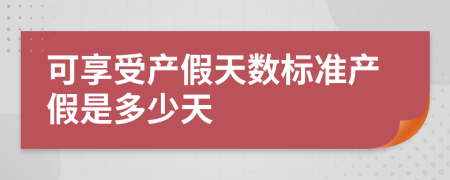 可享受产假天数标准产假是多少天